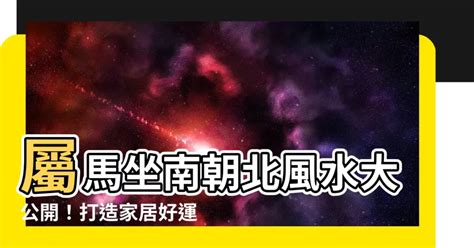 屬馬坐南朝北風水大公開！打造家居好運